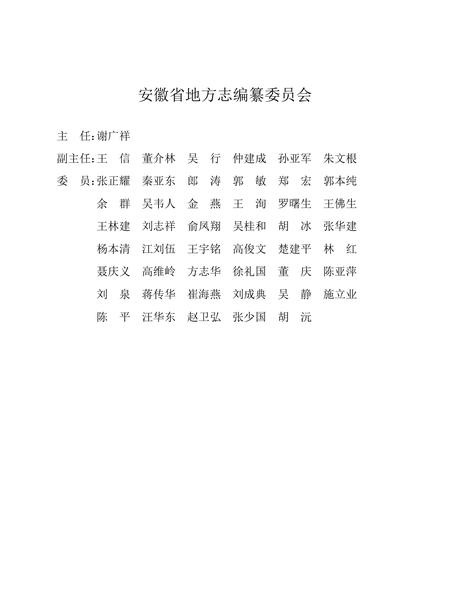 安徽省地方志编纂委员会

主　任：谢广祥

副主任：王　信　董介林　吴　行　仲建成　孙亚军　朱文根

委　员：张正耀　秦亚东　郎　涛　郭　敏　郑　宏　郭本纯
余　群　吴韦人　金　燕　王　洵　罗曙生　王佛生
王林建　刘志祥　俞凤翔　吴桂和　胡　冰　张华建
杨本清　江刘伍　王宇铭　高俊文　楚建平　林　红
聂庆义　高维岭　方志华　徐礼国　董　庆　陈亚萍
刘　泉　蒋传华　崔海燕　刘成典　吴　静　施立业
陈　平　汪华东　赵卫弘　张少国　胡　沅